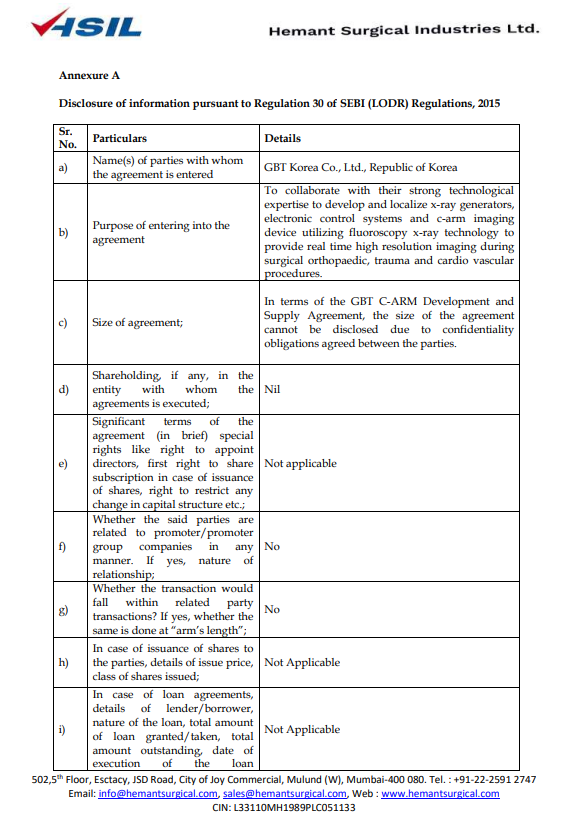 HSIL

Hemant Surgical Industries Ltd.

Annexure A

Disclosure of information pursuant to Regulation 30 of SEBI (LODR) Regulations, 2015

| Sr. No. | Particulars | Details |
|---|---|---|
| a) | Name(s) of parties with whom the agreement is entered | GBT Korea Co., Ltd., Republic of Korea |
| b) | Purpose of entering into the agreement | To collaborate with their strong technological expertise to develop and localize x-ray generators, electronic control systems and c-arm imaging device utilizing fluoroscopy x-ray technology to provide real time high resolution imaging during surgical orthopaedic, trauma and cardio vascular procedures. |
| c) | Size of agreement; | In terms of the GBT C-ARM Development and Supply Agreement, the size of the agreement cannot be disclosed due to confidentiality obligations agreed between the parties. |
| d) | Shareholding, if any, in the entity with whom the agreements is executed; | Nil |
| e) | Significant terms of the agreement (in brief) special rights like right to appoint directors, first right to share subscription in case of issuance of shares, right to restrict any change in capital structure etc.; | Not applicable |
| f) | Whether the said parties are related to promoter/promoter group companies in any manner. If yes, nature of relationship; | No |
| g) | Whether the transaction would fall within related party transactions? If yes, whether the same is done at "arm's length"; | No |
| h) | In case of issuance of shares to the parties, details of issue price, class of shares issued; | Not Applicable |
| i) | In case of loan agreements, details of lender/borrower, nature of the loan, total amount of loan granted/taken, total amount outstanding, date of execution of the loan | Not Applicable |

502,5$^{th}$ Floor, Esctacy, JSD Road, City of Joy Commercial, Mulund (W), Mumbai-400 080. Tel. : +91-22-2591 2747
Email: info@hemantsurgical.com, sales@hemantsurgical.com, Web : www.hemantsurgical.com
CIN: L33110MH1989PLC051133